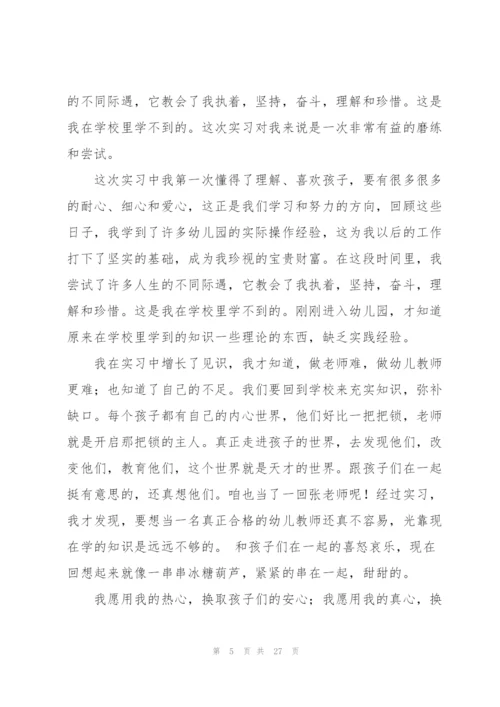 的不同际遇，它教会了我执着，坚持，奋斗，理解和珍惜。这是我在学校里学不到的。这次实习对我来说是一次非常有益的磨练和尝试。

这次实习中我第一次懂得了理解、喜欢孩子，要有很多很多的耐心、细心和爱心，这正是我们学习和努力的方向，回顾这些日子，我学到了许多幼儿园的实际操作经验，这为我以后的工作打下了坚实的基础，成为我珍视的宝贵财富。在这段时间里，我尝试了许多人生的不同际遇，它教会了我执着，坚持，奋斗，理解和珍惜。这是我在学校里学不到的。刚刚进入幼儿园，才知道原来在学校里学到的知识一些理论的东西，缺乏实践经验。

我在实习中增长了见识，我才知道，做老师难，做幼儿教师更难；也知道了自己的不足。我们要回到学校来充实知识，弥补缺口。每个孩子都有自己的内心世界，他们好比一把把锁，老师就是开启那把锁的主人。真正走进孩子的世界，去发现他们，改变他们，教育他们，这个世界就是天才的世界。跟孩子们在一起挺有意思的，还真想他们。咱也当了一回张老师呢！经过实习，我才发现，要想当一名真正合格的幼儿教师还真不容易，光靠现在学的知识是远远不够的。 和孩子们在一起的喜怒哀乐，现在回想起来就像一串串冰糖葫芦，紧紧的串在一起，甜甜的。

我愿用我的热心，换取孩子们的安心；我愿用我的真心，换

第 5 页 共 27 页